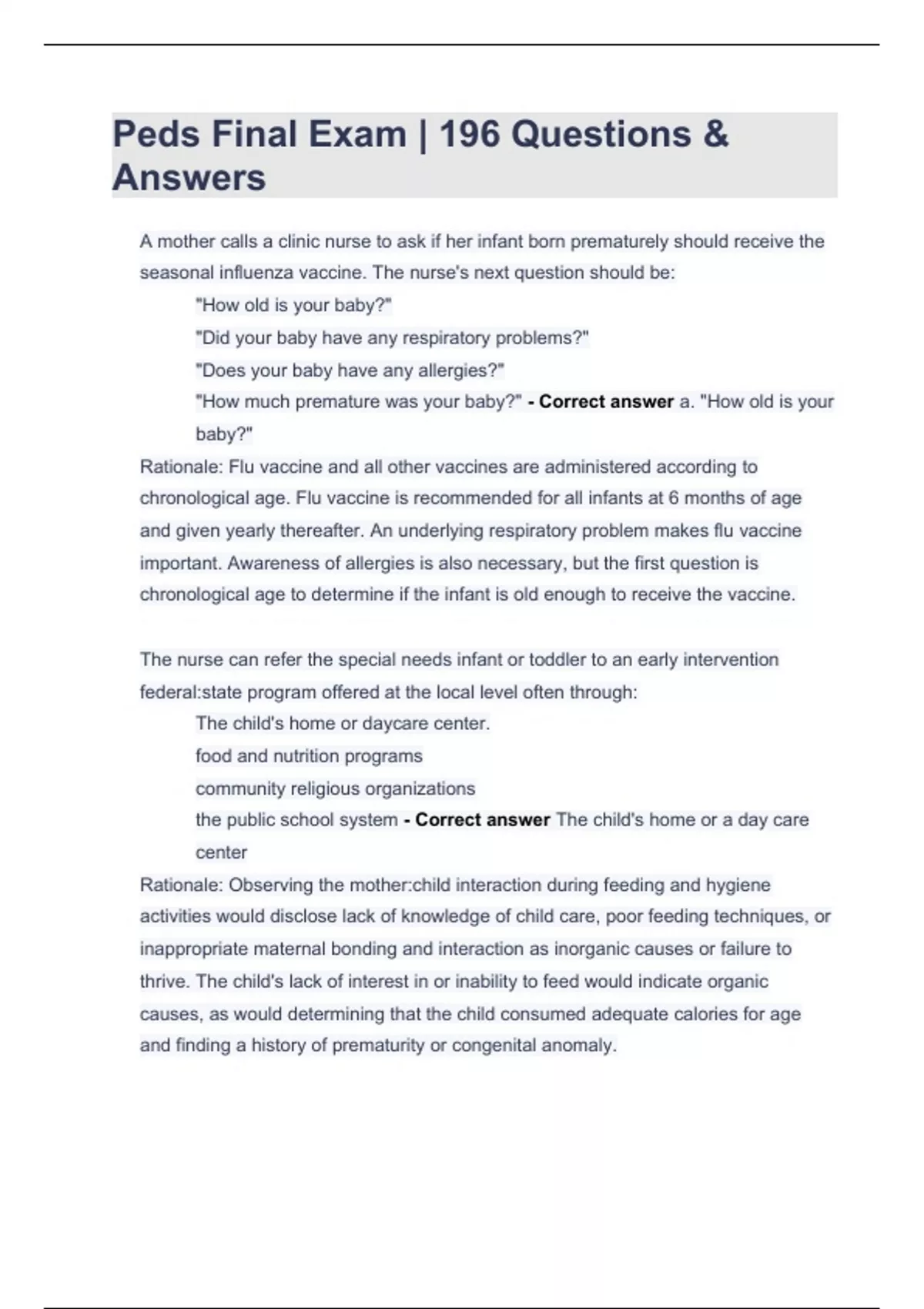 Peds Final Exam | 196 Questions & Answers

A mother calls a clinic nurse to ask if her infant born prematurely should receive the seasonal influenza vaccine. The nurse's next question should be:

"How old is your baby?"

"Did your baby have any respiratory problems?"

"Does your baby have any allergies?"

"How much premature was your baby?" - Correct answer a. "How old is your baby?"

Rationale: Flu vaccine and all other vaccines are administered according to chronological age. Flu vaccine is recommended for all infants at 6 months of age and given yearly thereafter. An underlying respiratory problem makes flu vaccine important. Awareness of allergies is also necessary, but the first question is chronological age to determine if the infant is old enough to receive the vaccine.

The nurse can refer the special needs infant or toddler to an early intervention federal:state program offered at the local level often through:

The child's home or daycare center.

food and nutrition programs

community religious organizations

the public school system - Correct answer The child's home or a day care center

Rationale: Observing the mother:child interaction during feeding and hygiene activities would disclose lack of knowledge of child care, poor feeding techniques, or inappropriate maternal bonding and interaction as inorganic causes or failure to thrive. The child's lack of interest in or inability to feed would indicate organic causes, as would determining that the child consumed adequate calories for age and finding a history of prematurity or congenital anomaly.